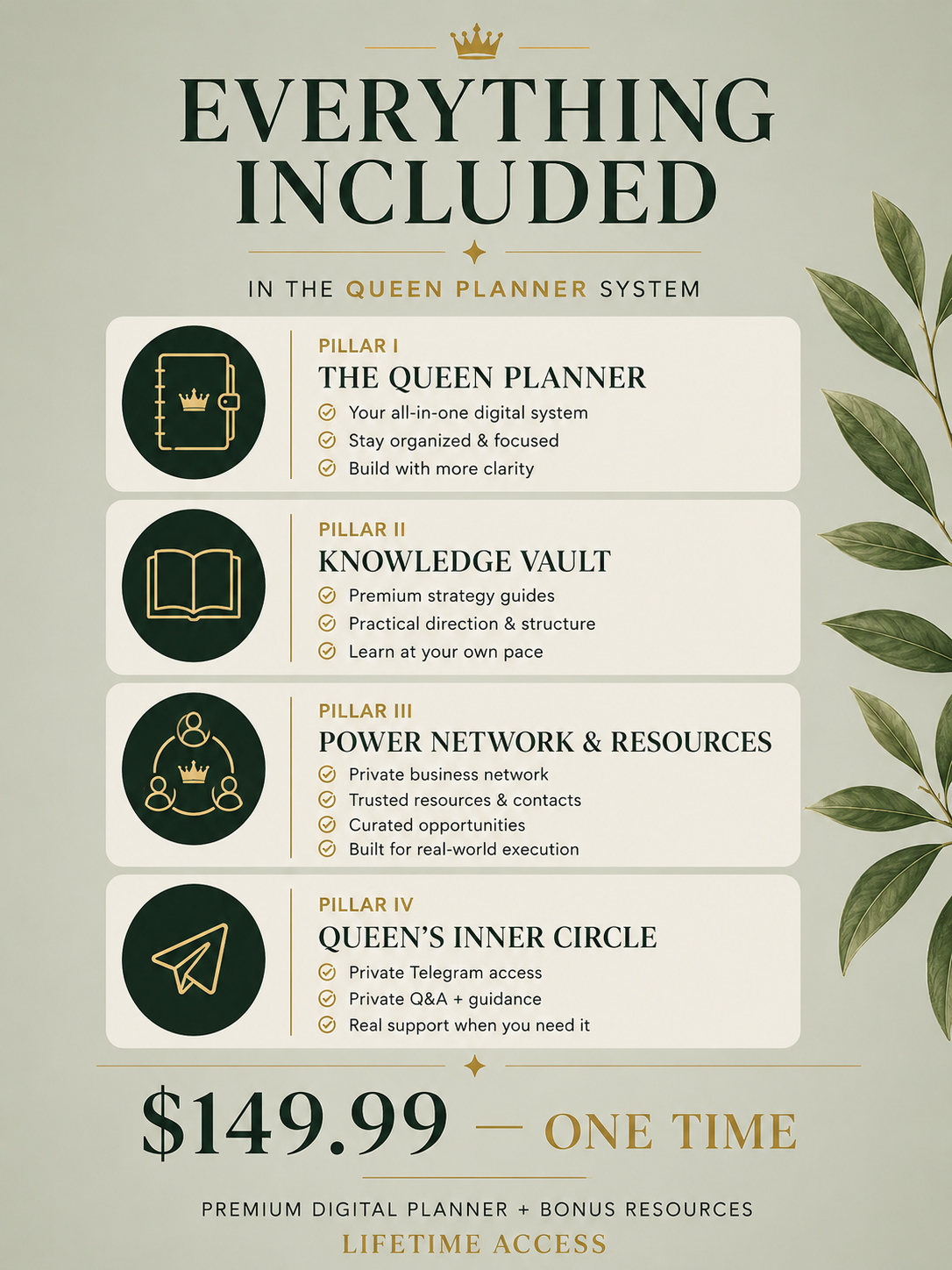 EVERYTHING INCLUDED

IN THE QUEEN PLANNER SYSTEM

PILLAR I
THE QUEEN PLANNER
Your all-in-one digital system
Stay organized & focused
Build with more clarity

PILLAR II
KNOWLEDGE VAULT
Premium strategy guides
Practical direction & structure
Learn at your own pace

PILLAR III
POWER NETWORK & RESOURCES
Private business network
Trusted resources & contacts
Curated opportunities
Built for real-world execution

PILLAR IV
QUEEN'S INNER CIRCLE
Private Telegram access
Private Q&A + guidance
Real support when you need it

$149.99 — ONE TIME

PREMIUM DIGITAL PLANNER + BONUS RESOURCES
LIFETIME ACCESS